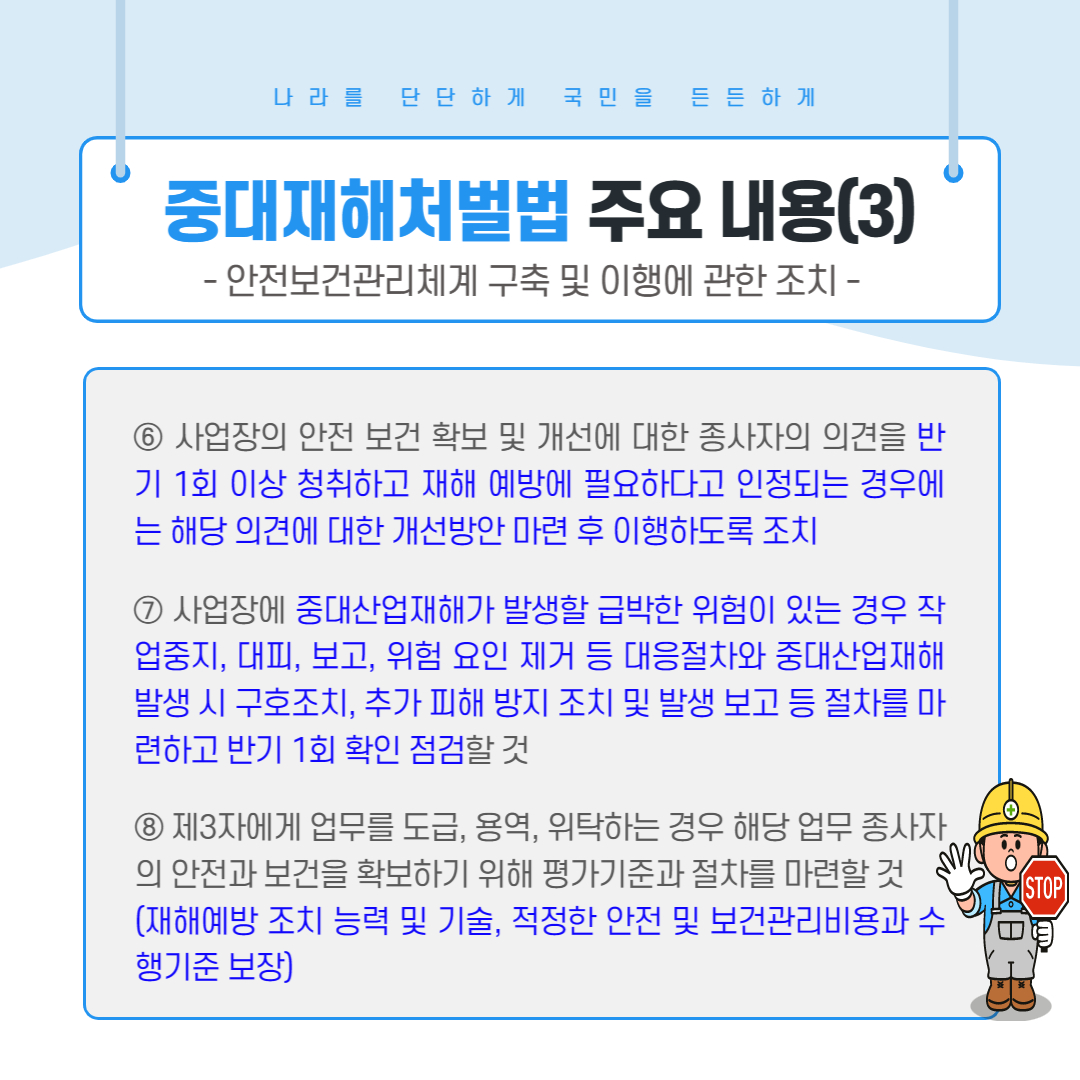 나라를 단단하게 국민을 든든하게

중대재해처벌법 주요 내용(3)
- 안전보건관리체계 구축 및 이행에 관한 조치 -

⑥ 사업장의 안전 보건 확보 및 개선에 대한 종사자의 의견을 반기 1회 이상 청취하고 재해 예방에 필요하다고 인정되는 경우에는 해당 의견에 대한 개선방안 마련 후 이행하도록 조치

⑦ 사업장에 중대산업재해가 발생할 급박한 위험이 있는 경우 작업중지, 대피, 보고, 위험 요인 제거 등 대응절차와 중대산업재해 발생 시 구호조치, 추가 피해 방지 조치 및 발생 보고 등 절차를 마련하고 반기 1회 확인 점검할 것

⑧ 제3자에게 업무를 도급, 용역, 위탁하는 경우 해당 업무 종사자의 안전과 보건을 확보하기 위해 평가기준과 절차를 마련할 것 (재해예방 조치 능력 및 기술, 적정한 안전 및 보건관리비용과 수행기준 보장)

STOP